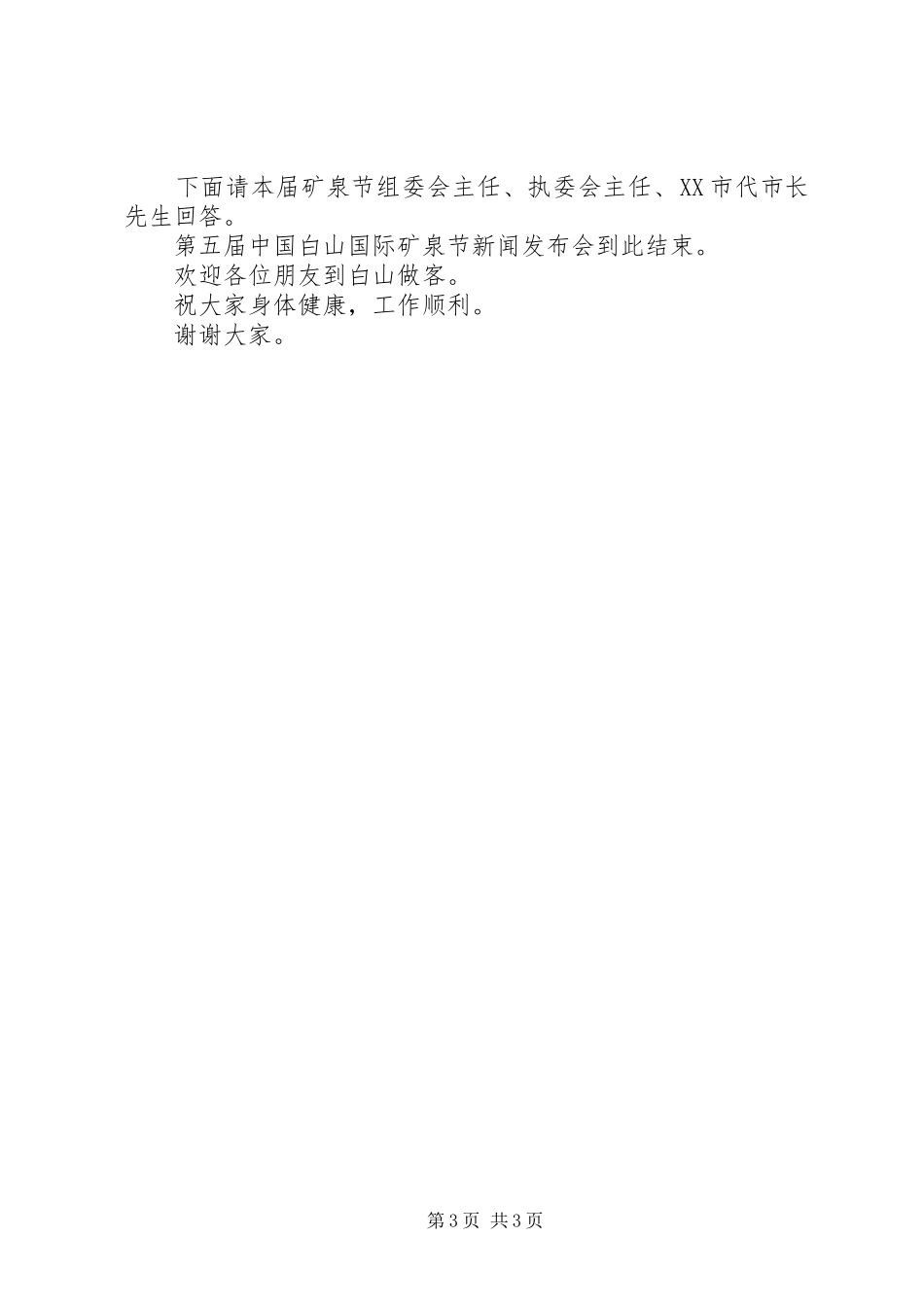 下面请本届矿泉节组委会主任、执委会主任、XX市代市长先生回答。

第五届中国白山国际矿泉节新闻发布会到此结束。

欢迎各位朋友到白山做客。

祝大家身体健康，工作顺利。

谢谢大家。

第3页 共3页